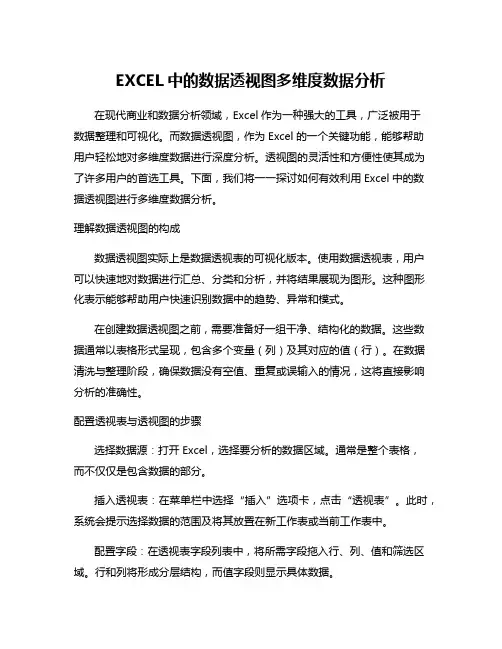 EXCEL 中的数据透视图多维度数据分析

在现代商业和数据分析领域，Excel 作为一种强大的工具，广泛被用于数据整理和可视化。而数据透视图，作为 Excel 的一个关键功能，能够帮助用户轻松地对多维度数据进行深度分析。透视图的灵活性和方便性使其成为了许多用户的首选工具。下面，我们将一一探讨如何有效利用 Excel 中的数据透视图进行多维度数据分析。

理解数据透视图的构成

数据透视图实际上是数据透视表的可视化版本。使用数据透视表，用户可以快速地对数据进行汇总、分类和分析，并将结果展现为图形。这种图形化表示能够帮助用户快速识别数据中的趋势、异常和模式。

在创建数据透视图之前，需要准备好一组干净、结构化的数据。这些数据通常以表格形式呈现，包含多个变量（列）及其对应的值（行）。在数据清洗与整理阶段，确保数据没有空值、重复或误输入的情况，这将直接影响分析的准确性。

配置透视表与透视图的步骤

选择数据源：打开 Excel，选择要分析的数据区域。通常是整个表格，而不仅仅是包含数据的部分。

插入透视表：在菜单栏中选择“插入”选项卡，点击“透视表”。此时，系统会提示选择数据的范围及将其放置在新工作表或当前工作表中。

配置字段：在透视表字段列表中，将所需字段拖入行、列、值和筛选区域。行和列将形成分层结构，而值字段则显示具体数据。